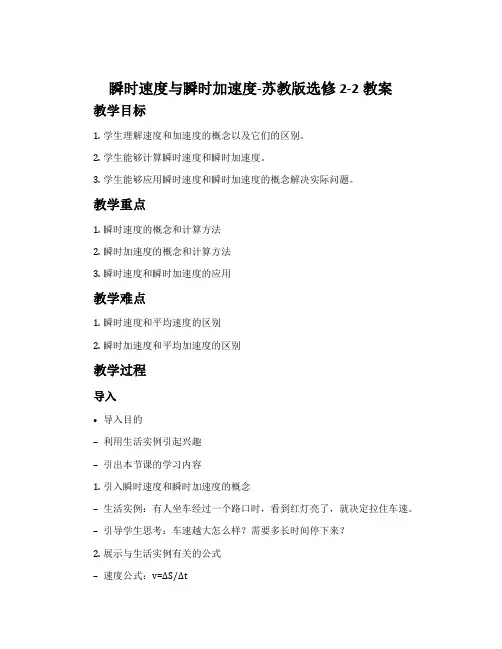 瞬时速度与瞬时加速度-苏教版选修 2-2 教案

教学目标

1. 学生理解速度和加速度的概念以及它们的区别。

2. 学生能够计算瞬时速度和瞬时加速度。

3. 学生能够应用瞬时速度和瞬时加速度的概念解决实际问题。

教学重点

1. 瞬时速度的概念和计算方法

2. 瞬时加速度的概念和计算方法

3. 瞬时速度和瞬时加速度的应用

教学难点

1. 瞬时速度和平均速度的区别

2. 瞬时加速度和平均加速度的区别

教学过程

导入

• 导入目的

– 利用生活实例引起兴趣

– 引出本节课的学习内容

1. 引入瞬时速度和瞬时加速度的概念

– 生活实例：有人坐车经过一个路口时，看到红灯亮了，就决定拉住车速。

– 引导学生思考：车速越大怎么样？需要多长时间停下来？

2. 展示与生活实例有关的公式

– 速度公式：$v=\Delta S/\Delta t$